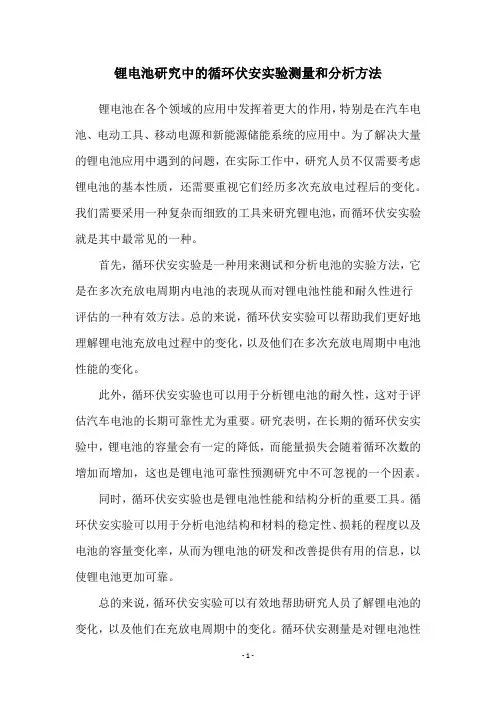 锂电池研究中的循环伏安实验测量和分析方法

锂电池在各个领域的应用中发挥着更大的作用，特别是在汽车电池、电动工具、移动电源和新能源储能系统的应用中。为了解决大量的锂电池应用中遇到的问题，在实际工作中，研究人员不仅需要考虑锂电池的基本性质，还需要重视它们经历多次充放电过程后的变化。我们需要采用一种复杂而细致的工具来研究锂电池，而循环伏安实验就是其中最常见的一种。

首先，循环伏安实验是一种用来测试和分析电池的实验方法，它是在多次充放电周期内电池的表现从而对锂电池性能和耐久性进行评估的一种有效方法。总的来说，循环伏安实验可以帮助我们更好地理解锂电池充放电过程中的变化，以及他们在多次充放电周期中电池性能的变化。

此外，循环伏安实验也可以用于分析锂电池的耐久性，这对于评估汽车电池的长期可靠性尤为重要。研究表明，在长期的循环伏安实验中，锂电池的容量会有一定的降低，而能量损失会随着循环次数的增加而增加，这也是锂电池可靠性预测研究中不可忽视的一个因素。

同时，循环伏安实验也是锂电池性能和结构分析的重要工具。循环伏安实验可以用于分析电池结构和材料的稳定性、损耗的程度以及电池的容量变化率，从而为锂电池的研发和改善提供有用的信息，以使锂电池更加可靠。

总的来说，循环伏安实验可以有效地帮助研究人员了解锂电池的变化，以及他们在充放电周期中的变化。循环伏安测量是对锂电池性

- 1 -